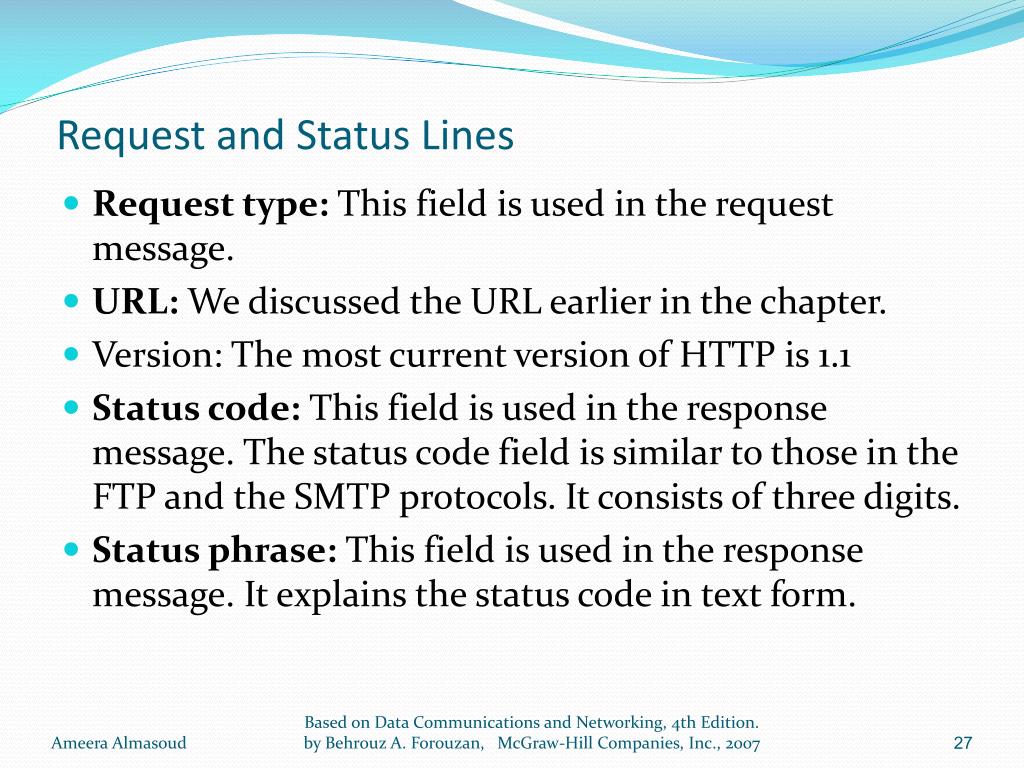 Request and Status Lines

- **Request type:** This field is used in the request message.
- **URL:** We discussed the URL earlier in the chapter.
- Version: The most current version of HTTP is 1.1
- **Status code:** This field is used in the response message. The status code field is similar to those in the FTP and the SMTP protocols. It consists of three digits.
- **Status phrase:** This field is used in the response message. It explains the status code in text form.

Ameera Almasoud

Based on Data Communications and Networking, 4th Edition.
by Behrouz A. Forouzan, McGraw-Hill Companies, Inc., 2007

27